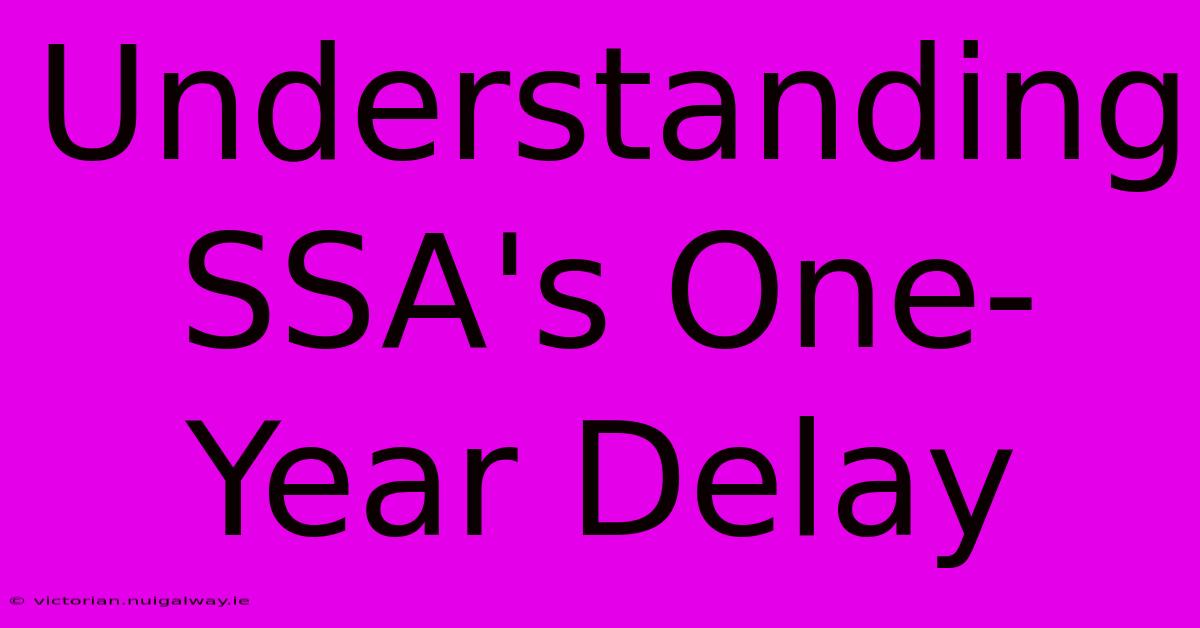 Understanding SSA's One-Year Delay

© victorian.nuigalway.ie